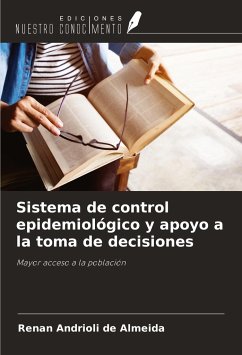 EDICIONES
NUESTRO CONOCIMIENTO

Sistema de control epidemiológico y apoyo a la toma de decisiones

Mayor acceso a la población

Renan Andrioli de Almeida